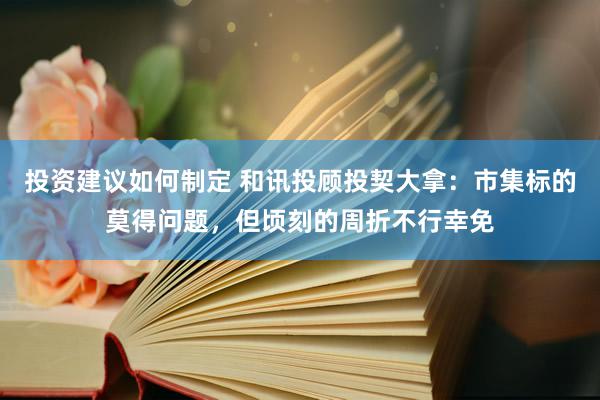 投资建议如何制定 和讯投顾投契大拿：市集标的莫得问题，但顷刻的周折不行幸免